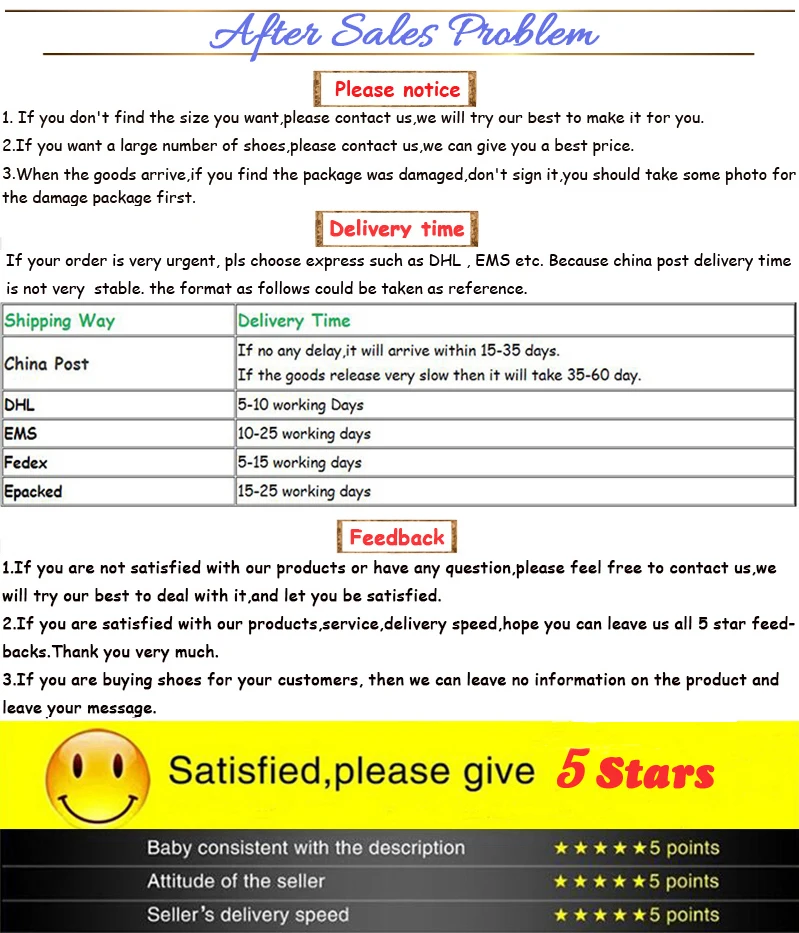 After Sales Problem

Please notice

1. If you don't find the size you want,please contact us,we will try our best to make it for you.

2.If you want a large number of shoes,please contact us,we can give you a best price.

3.When the goods arrive,if you find the package was damaged,don't sign it,you should take some photo for the damage package first.

Delivery time

If your order is very urgent, pls choose express such as DHL , EMS etc. Because china post delivery time is not very stable. the format as follows could be taken as reference.

| Shipping Way | Delivery Time |
|---|---|
| China Post | If no any delay,it will arrive within 15-35 days. If the goods release very slow then it will take 35-60 day. |
| DHL | 5-10 working Days |
| EMS | 10-25 working days |
| Fedex | 5-15 working days |
| Epacked | 15-25 working days |

Feedback

1.If you are not satisfied with our products or have any question,please feel free to contact us,we will try our best to deal with it,and let you be satisfied.

2.If you are satisfied with our products,service,delivery speed,hope you can leave us all 5 star feedbacks.Thank you very much.

3.If you are buying shoes for your customers, then we can leave no information on the product and leave your message.

Satisfied,please give 5 Stars

Baby consistent with the description ★★★★★5 points

Attitude of the seller ★★★★★5 points

Seller's delivery speed ★★★★★5 points